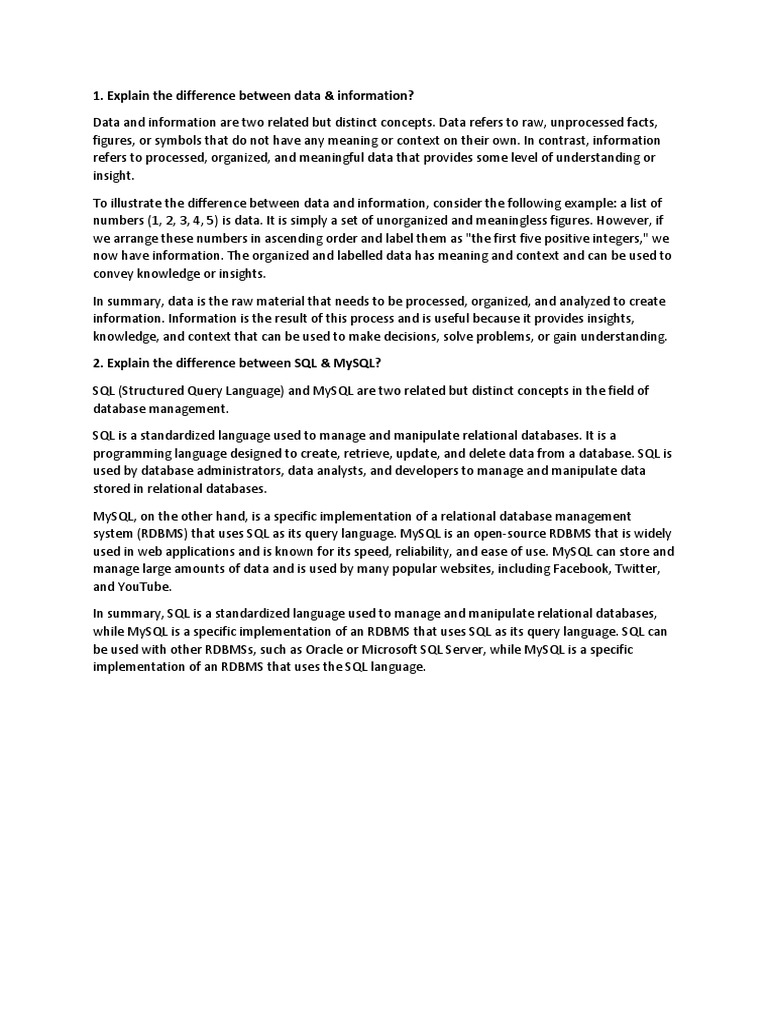 1. Explain the difference between data & information?

Data and information are two related but distinct concepts. Data refers to raw, unprocessed facts, figures, or symbols that do not have any meaning or context on their own. In contrast, information refers to processed, organized, and meaningful data that provides some level of understanding or insight.

To illustrate the difference between data and information, consider the following example: a list of numbers (1, 2, 3, 4, 5) is data. It is simply a set of unorganized and meaningless figures. However, if we arrange these numbers in ascending order and label them as "the first five positive integers," we now have information. The organized and labelled data has meaning and context and can be used to convey knowledge or insights.

In summary, data is the raw material that needs to be processed, organized, and analyzed to create information. Information is the result of this process and is useful because it provides insights, knowledge, and context that can be used to make decisions, solve problems, or gain understanding.

2. Explain the difference between SQL & MySQL?

SQL (Structured Query Language) and MySQL are two related but distinct concepts in the field of database management.

SQL is a standardized language used to manage and manipulate relational databases. It is a programming language designed to create, retrieve, update, and delete data from a database. SQL is used by database administrators, data analysts, and developers to manage and manipulate data stored in relational databases.

MySQL, on the other hand, is a specific implementation of a relational database management system (RDBMS) that uses SQL as its query language. MySQL is an open-source RDBMS that is widely used in web applications and is known for its speed, reliability, and ease of use. MySQL can store and manage large amounts of data and is used by many popular websites, including Facebook, Twitter, and YouTube.

In summary, SQL is a standardized language used to manage and manipulate relational databases, while MySQL is a specific implementation of an RDBMS that uses SQL as its query language. SQL can be used with other RDBMSs, such as Oracle or Microsoft SQL Server, while MySQL is a specific implementation of an RDBMS that uses the SQL language.